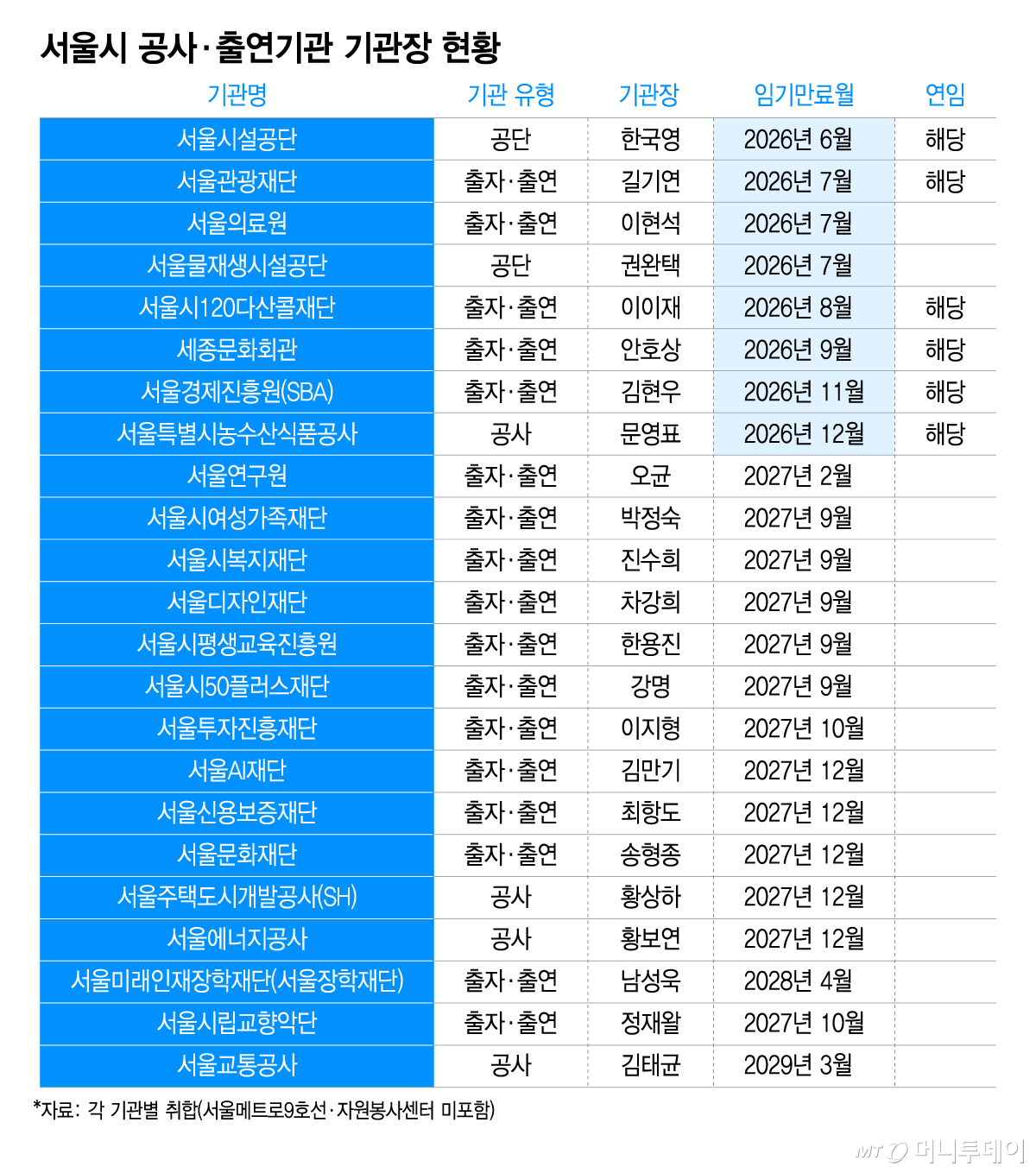 서울시 공사·출연기관 기관장 현황

| 기관명 | 기관 유형 | 기관장 | 임기만료월 | 연임 |
|---|---|---|---|---|
| 서울시설공단 | 공단 | 한국영 | 2026년 6월 | 해당 |
| 서울관광재단 | 출자·출연 | 길기연 | 2026년 7월 | 해당 |
| 서울의료원 | 출자·출연 | 이현석 | 2026년 7월 | |
| 서울물재생시설공단 | 공단 | 권완택 | 2026년 7월 | |
| 서울시120다산콜재단 | 출자·출연 | 이이재 | 2026년 8월 | 해당 |
| 세종문화회관 | 출자·출연 | 안호상 | 2026년 9월 | 해당 |
| 서울경제진흥원(SBA) | 출자·출연 | 김현우 | 2026년 11월 | 해당 |
| 서울특별시농수산식품공사 | 공사 | 문영표 | 2026년 12월 | 해당 |
| 서울연구원 | 출자·출연 | 오균 | 2027년 2월 | |
| 서울시여성가족재단 | 출자·출연 | 박정숙 | 2027년 9월 | |
| 서울시복지재단 | 출자·출연 | 진수희 | 2027년 9월 | |
| 서울디자인재단 | 출자·출연 | 차강희 | 2027년 9월 | |
| 서울시평생교육진흥원 | 출자·출연 | 한용진 | 2027년 9월 | |
| 서울시50플러스재단 | 출자·출연 | 강명 | 2027년 9월 | |
| 서울투자진흥재단 | 출자·출연 | 이지형 | 2027년 10월 | |
| 서울AI재단 | 출자·출연 | 김만기 | 2027년 12월 | |
| 서울신용보증재단 | 출자·출연 | 최항도 | 2027년 12월 | |
| 서울문화재단 | 출자·출연 | 송형종 | 2027년 12월 | |
| 서울주택도시개발공사(SH) | 공사 | 황상하 | 2027년 12월 | |
| 서울에너지공사 | 공사 | 황보연 | 2027년 12월 | |
| 서울미래인재장학재단(서울장학재단) | 출자·출연 | 남성욱 | 2028년 4월 | |
| 서울시립교향악단 | 출자·출연 | 정재왈 | 2027년 10월 | |
| 서울교통공사 | 공사 | 김태균 | 2029년 3월 | |

*자료: 각 기관별 취합(서울메트로9호선·자원봉사센터 미포함)

MT 머니투데이